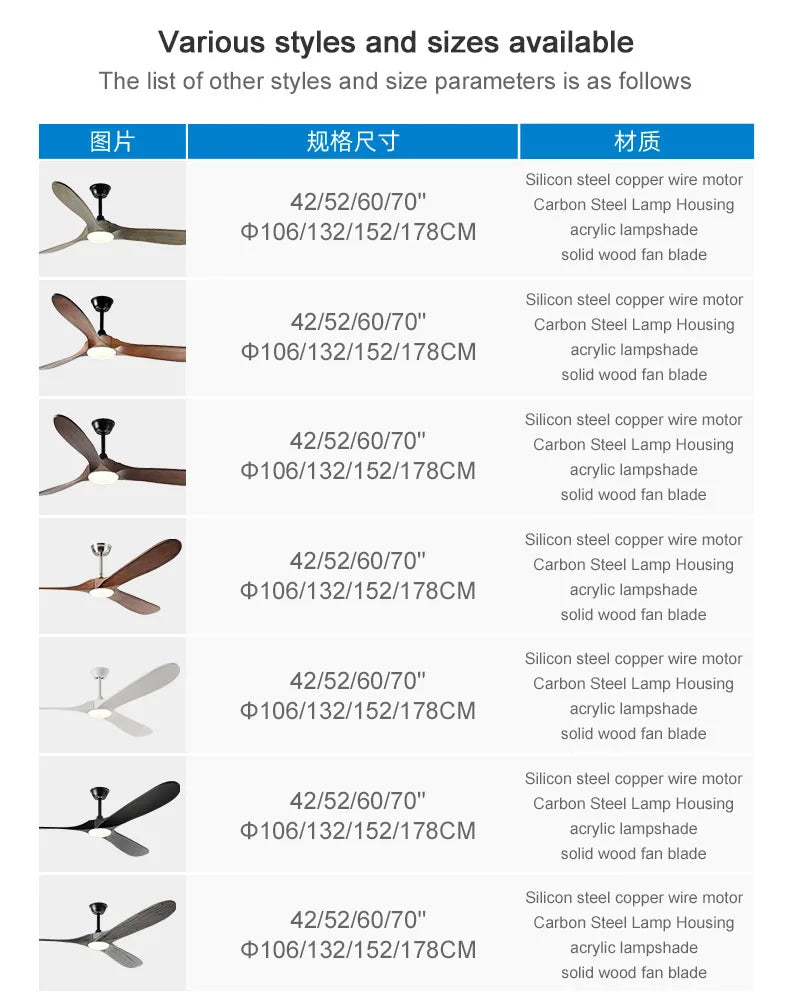 Various styles and sizes available

The list of other styles and size parameters is as follows

| 图片 | 规格尺寸 | 材质 |
|---|---|---|
| | 42/52/60/70" Φ106/132/152/178CM | Silicon steel copper wire motor Carbon Steel Lamp Housing acrylic lampshade solid wood fan blade |
| | 42/52/60/70" Φ106/132/152/178CM | Silicon steel copper wire motor Carbon Steel Lamp Housing acrylic lampshade solid wood fan blade |
| | 42/52/60/70" Φ106/132/152/178CM | Silicon steel copper wire motor Carbon Steel Lamp Housing acrylic lampshade solid wood fan blade |
| | 42/52/60/70" Φ106/132/152/178CM | Silicon steel copper wire motor Carbon Steel Lamp Housing acrylic lampshade solid wood fan blade |
| | 42/52/60/70" Φ106/132/152/178CM | Silicon steel copper wire motor Carbon Steel Lamp Housing acrylic lampshade solid wood fan blade |
| | 42/52/60/70" Φ106/132/152/178CM | Silicon steel copper wire motor Carbon Steel Lamp Housing acrylic lampshade solid wood fan blade |
| | 42/52/60/70" Φ106/132/152/178CM | Silicon steel copper wire motor Carbon Steel Lamp Housing acrylic lampshade solid wood fan blade |